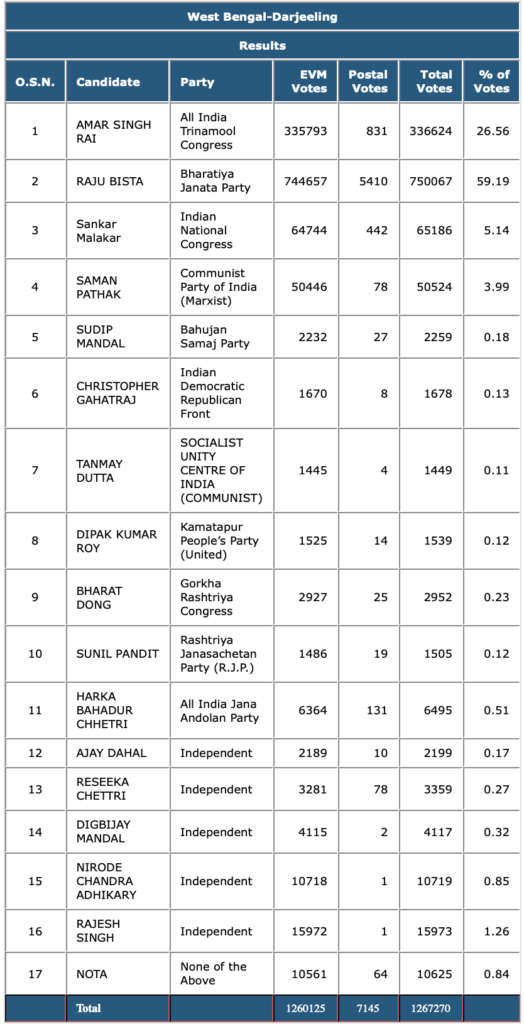 West Bengal-Darjeeling

Results

| O.S.N. | Candidate | Party | EVM Votes | Postal Votes | Total Votes | % of Votes |
|---|---|---|---|---|---|---|
| 1 | AMAR SINGH RAI | All India Trinamool Congress | 335793 | 831 | 336624 | 26.56 |
| 2 | RAJU BISTA | Bharatiya Janata Party | 744657 | 5410 | 750067 | 59.19 |
| 3 | Sankar Malakar | Indian National Congress | 64744 | 442 | 65186 | 5.14 |
| 4 | SAMAN PATHAK | Communist Party of India (Marxist) | 50446 | 78 | 50524 | 3.99 |
| 5 | SUDIP MANDAL | Bahujan Samaj Party | 2232 | 27 | 2259 | 0.18 |
| 6 | CHRISTOPHER GAHATRAJ | Indian Democratic Republican Front | 1670 | 8 | 1678 | 0.13 |
| 7 | TANMAY DUTTA | SOCIALIST UNITY CENTRE OF INDIA (COMMUNIST) | 1445 | 4 | 1449 | 0.11 |
| 8 | DIPAK KUMAR ROY | Kamatapur People's Party (United) | 1525 | 14 | 1539 | 0.12 |
| 9 | BHARAT DONG | Gorkha Rashtriya Congress | 2927 | 25 | 2952 | 0.23 |
| 10 | SUNIL PANDIT | Rashtriya Janasachetan Party (R.J.P.) | 1486 | 19 | 1505 | 0.12 |
| 11 | HARKA BAHADUR CHHETRI | All India Jana Andolan Party | 6364 | 131 | 6495 | 0.51 |
| 12 | AJAY DAHAL | Independent | 2189 | 10 | 2199 | 0.17 |
| 13 | RESEEKA CHETTRI | Independent | 3281 | 78 | 3359 | 0.27 |
| 14 | DIGBIJAY MANDAL | Independent | 4115 | 2 | 4117 | 0.32 |
| 15 | NIRODE CHANDRA ADHIKARY | Independent | 10718 | 1 | 10719 | 0.85 |
| 16 | RAJESH SINGH | Independent | 15972 | 1 | 15973 | 1.26 |
| 17 | NOTA | None of the Above | 10561 | 64 | 10625 | 0.84 |
| | Total | | 1260125 | 7145 | 1267270 | |